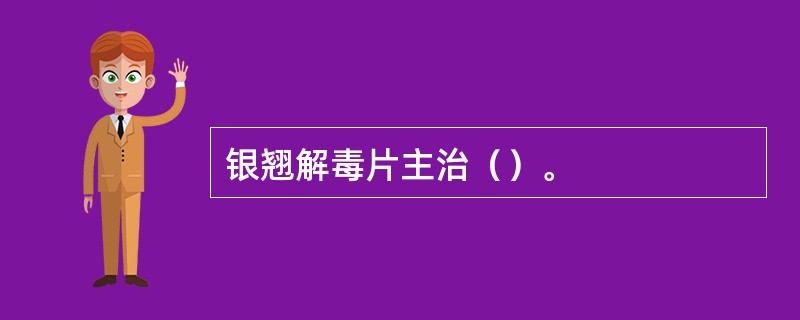 银翘解毒片主治（）。